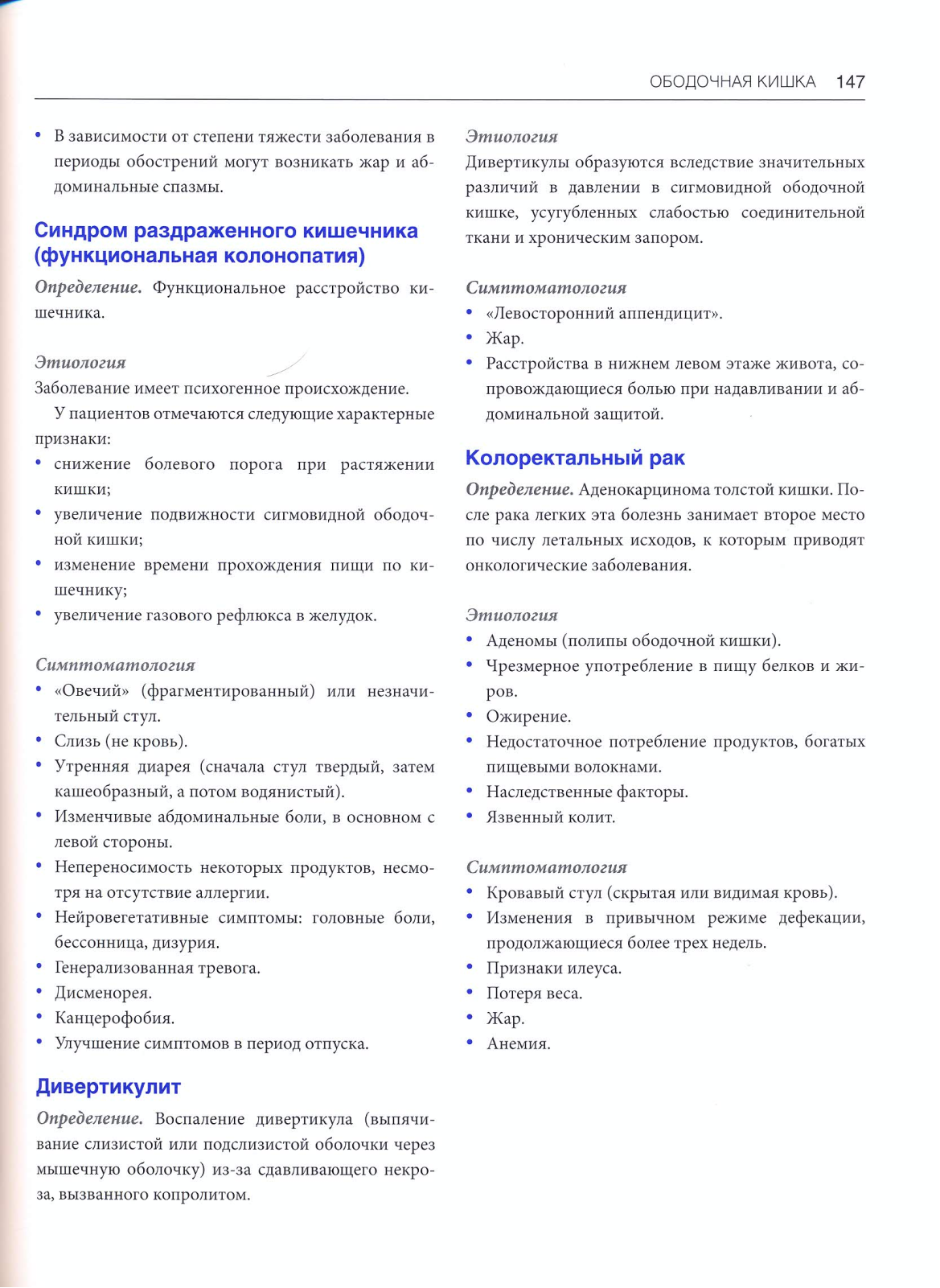 ОБОДОЧНАЯ КИШКА 147

• В зависимости от степени тяжести заболевания в периоды обострений могут возникать жар и абдоминальные спазмы.

Синдром раздраженного кишечника (функциональная колонопатия)

Определение. Функциональное расстройство кишечника.

Этиология
Заболевание имеет психогенное происхождение.

У пациентов отмечаются следующие характерные признаки:
• снижение болевого порога при растяжении кишки;
• увеличение подвижности сигмовидной ободочной кишки;
• изменение времени прохождения пищи по кишечнику;
• увеличение газового рефлюкса в желудок.

Симптоматология
• «Овечий» (фрагментированный) или незначительный стул.
• Слизь (не кровь).
• Утренняя диарея (сначала стул твердый, затем кашеобразный, а потом водянистый).
• Изменчивые абдоминальные боли, в основном с левой стороны.
• Непереносимость некоторых продуктов, несмотря на отсутствие аллергии.
• Нейровегетативные симптомы: головные боли, бессонница, дизурия.
• Генерализованная тревога.
• Дисменорея.
• Канцерофобия.
• Улучшение симптомов в период отпуска.

Дивертикулит

Определение. Воспаление дивертикула (выпячивание слизистой или подслизистой оболочки через мышечную оболочку) из-за сдавливающего некроза, вызванного копролитом.

Этиология
Дивертикулы образуются вследствие значительных различий в давлении в сигмовидной ободочной кишке, усугубленных слабостью соединительной ткани и хроническим запором.

Симптоматология
• «Левосторонний аппендицит».
• Жар.
• Расстройства в нижнем левом этаже живота, сопровождающиеся болью при надавливании и абдоминальной защитой.

Колоректальный рак

Определение. Аденокарцинома толстой кишки. После рака легких эта болезнь занимает второе место по числу летальных исходов, к которым приводят онкологические заболевания.

Этиология
• Аденомы (полипы ободочной кишки).
• Чрезмерное употребление в пищу белков и жиров.
• Ожирение.
• Недостаточное потребление продуктов, богатых пищевыми волокнами.
• Наследственные факторы.
• Язвенный колит.

Симптоматология
• Кровавый стул (скрытая или видимая кровь).
• Изменения в привычном режиме дефекации, продолжающиеся более трех недель.
• Признаки илеуса.
• Потеря веса.
• Жар.
• Анемия.